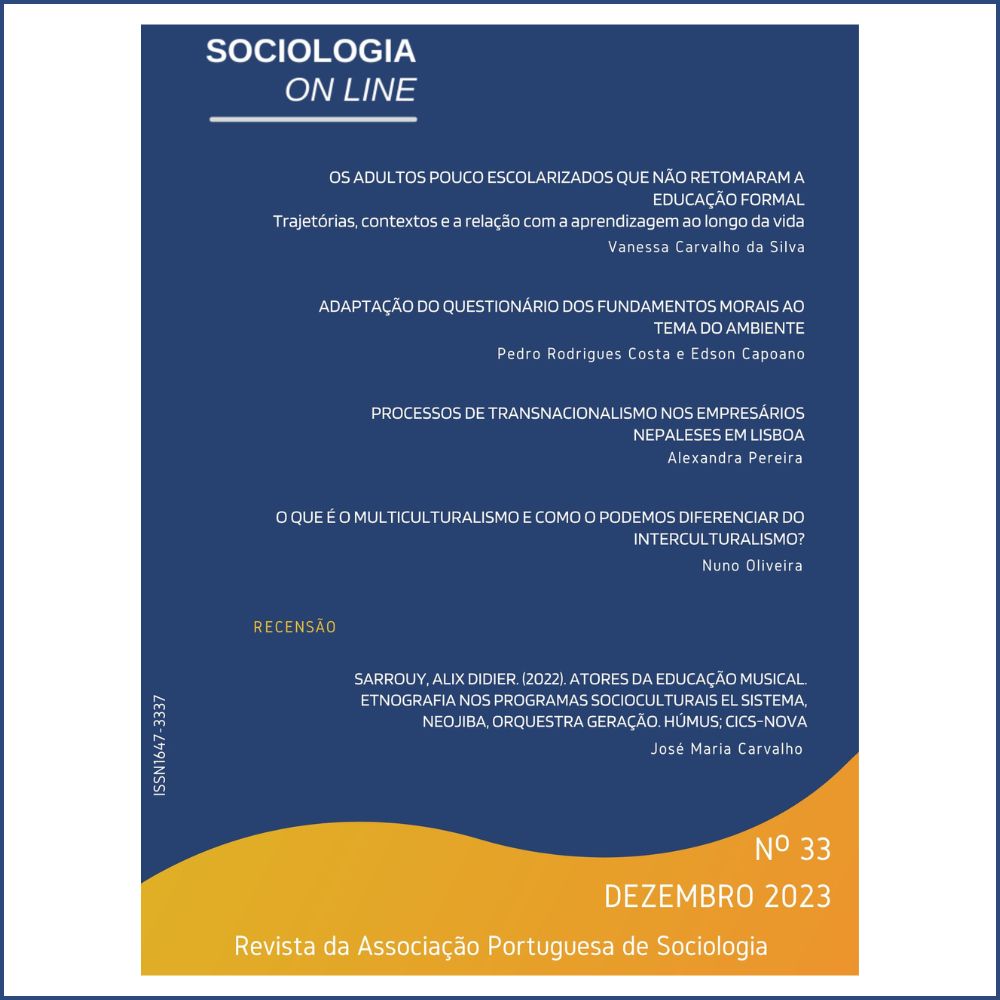 SOCIOLOGIA
ON LINE

OS ADULTOS POUCO ESCOLARIZADOS QUE NÃO RETOMARAM A EDUCAÇÃO FORMAL
Trajetórias, contextos e a relação com a aprendizagem ao longo da vida
Vanessa Carvalho da Silva

ADAPTAÇÃO DO QUESTIONÁRIO DOS FUNDAMENTOS MORAIS AO TEMA DO AMBIENTE
Pedro Rodrigues Costa e Edson Capoano

PROCESSOS DE TRANSNACIONALISMO NOS EMPRESÁRIOS NEPALESES EM LISBOA
Alexandra Pereira

O QUE É O MULTICULTURALISMO E COMO O PODEMOS DIFERENCIAR DO INTERCULTURALISMO?
Nuno Oliveira

RECENSÃO

SARROUY, ALIX DIDIER. (2022). ATORES DA EDUCAÇÃO MUSICAL. ETNOGRAFIA NOS PROGRAMAS SOCIOCULTURAIS EL SISTEMA, NEOJIBA, ORQUESTRA GERAÇÃO. HÚMUS; CICS-NOVA
José Maria Carvalho

ISSN1647-3337

Nº 33
DEZEMBRO 2023

Revista da Associação Portuguesa de Sociologia